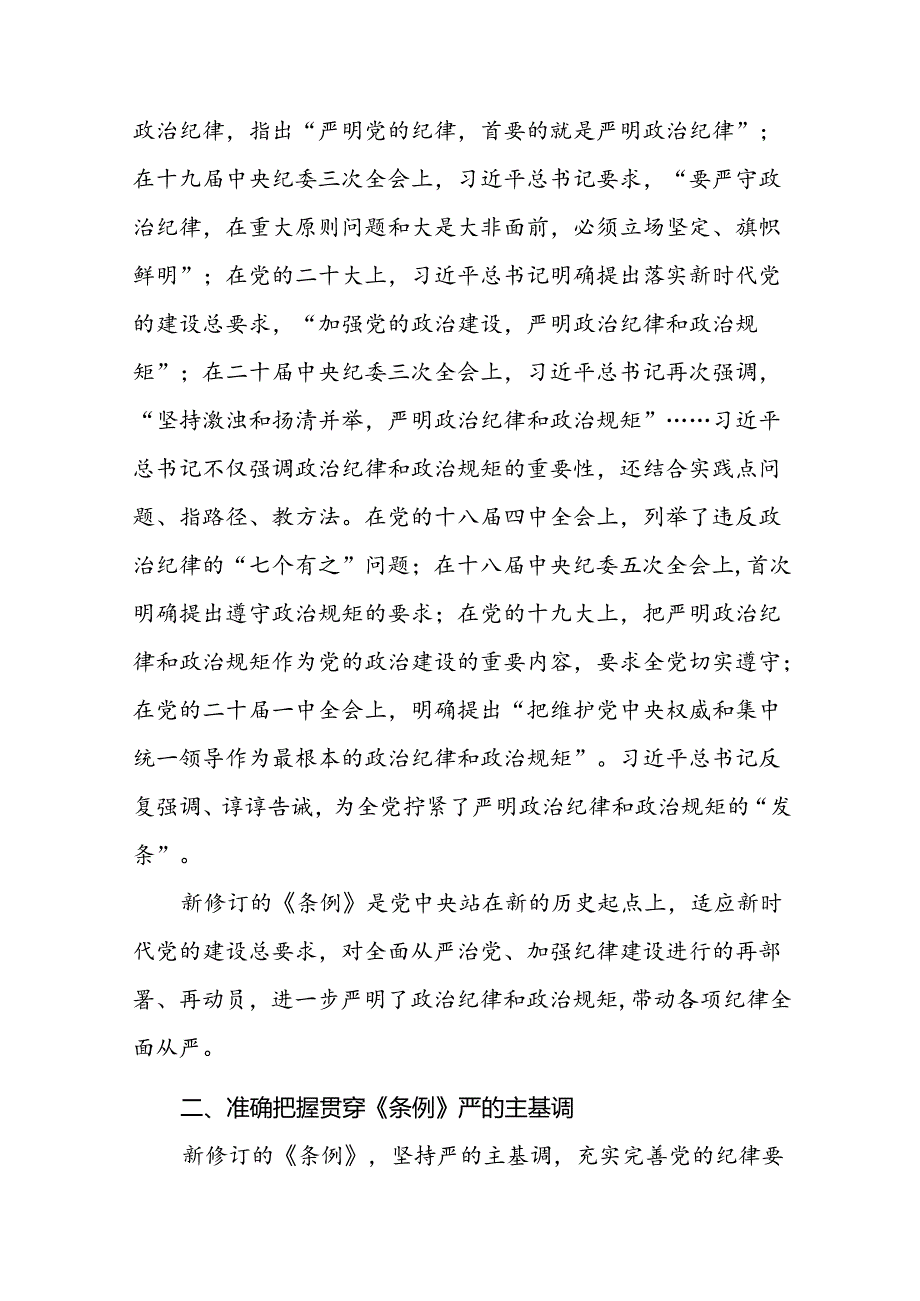 政治纪律，指出“严明党的纪律，首要的就是严明政治纪律”；在十九届中央纪委三次全会上，习近平总书记要求，“要严守政治纪律，在重大原则问题和大是大非面前，必须立场坚定、旗帜鲜明”；在党的二十大上，习近平总书记明确提出落实新时代党的建设总要求，“加强党的政治建设，严明政治纪律和政治规矩”；在二十届中央纪委三次全会上，习近平总书记再次强调，“坚持激浊和扬清并举，严明政治纪律和政治规矩”……习近平总书记不仅强调政治纪律和政治规矩的重要性，还结合实践点问题、指路径、教方法。在党的十八届四中全会上，列举了违反政治纪律的“七个有之”问题；在十八届中央纪委五次全会上，首次明确提出遵守政治规矩的要求；在党的十九大上，把严明政治纪律和政治规矩作为党的政治建设的重要内容，要求全党切实遵守；在党的二十届一中全会上，明确提出“把维护党中央权威和集中统一领导作为最根本的政治纪律和政治规矩”。习近平总书记反复强调、谆谆告诫，为全党拧紧了严明政治纪律和政治规矩的“发条”。

新修订的《条例》是党中央站在新的历史起点上，适应新时代党的建设总要求，对全面从严治党、加强纪律建设进行的再部署、再动员，进一步严明了政治纪律和政治规矩，带动各项纪律全面从严。

二、准确把握贯穿《条例》严的主基调

新修订的《条例》，坚持严的主基调，充实完善党的纪律要